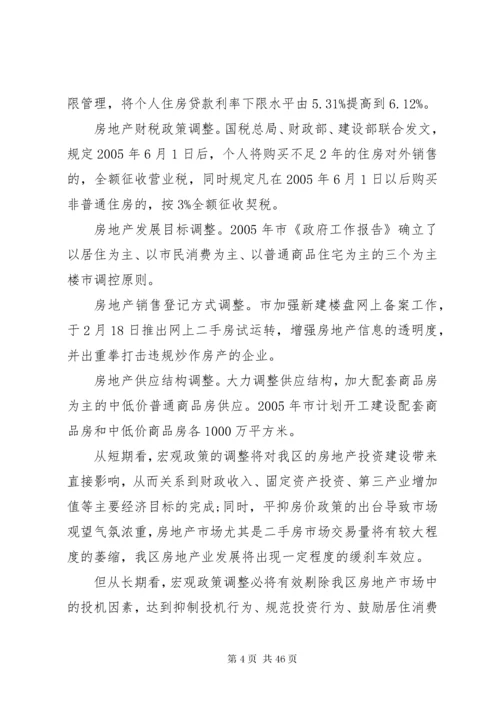 限管理，将个人住房贷款利率下限水平由5.31%提高到6.12%。

房地产财税政策调整。国税总局、财政部、建设部联合发文，规定2005年6月1日后，个人将购买不足2年的住房对外销售的，全额征收营业税，同时规定凡在2005年6月1日以后购买非普通住房的，按3%全额征收契税。

房地产发展目标调整。2005年市《政府工作报告》确立了以居住为主、以市民消费为主、以普通商品住宅为主的三个为主楼市调控原则。

房地产销售登记方式调整。市加强新建楼盘网上备案工作，于2月18日推出网上二手房试运转，增强房地产信息的透明度，并出重拳打击违规炒作房产的企业。

房地产供应结构调整。大力调整供应结构，加大配套商品房为主的中低价普通商品房供应。2005年市计划开工建设配套商品房和中低价商品房各1000万平方米。

从短期看，宏观政策的调整将对我区的房地产投资建设带来直接影响，从而关系到财政收入、固定资产投资、第三产业增加值等主要经济目标的完成;同时，平抑房价政策的出台导致市场观望气氛浓重，房地产市场尤其是二手房市场交易量将有较大程度的萎缩，我区房地产业发展将出现一定程度的缓刹车效应。

但从长期看，宏观政策调整必将有效剔除我区房地产市场中的投机因素，达到抑制投机行为、规范投资行为、鼓励居住消费

第4页 共46页